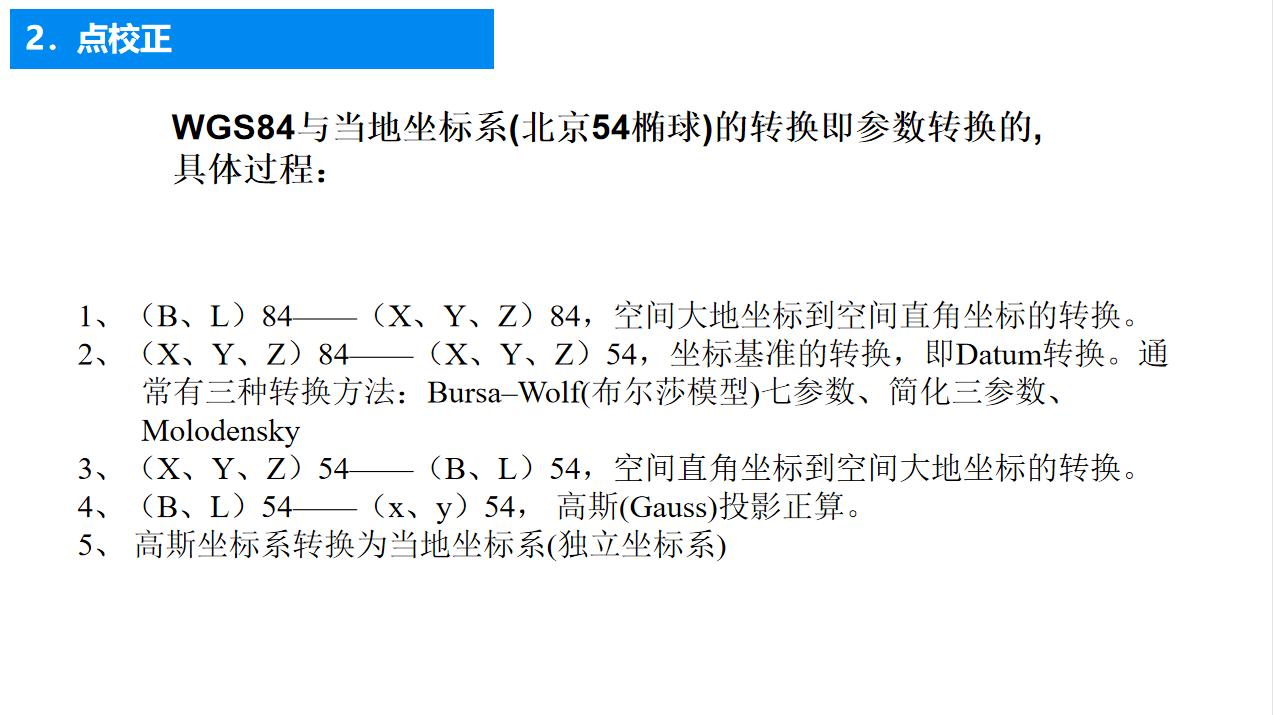 2．点校正

WGS84与当地坐标系(北京54椭球)的转换即参数转换的, 具体过程：

1、（B、L）84——（X、Y、Z）84，空间大地坐标到空间直角坐标的转换。
2、（X、Y、Z）84——（X、Y、Z）54，坐标基准的转换，即Datum转换。通常有三种转换方法：Bursa–Wolf(布尔莎模型)七参数、简化三参数、Molodensky
3、（X、Y、Z）54——（B、L）54，空间直角坐标到空间大地坐标的转换。
4、（B、L）54——（x、y）54， 高斯(Gauss)投影正算。
5、 高斯坐标系转换为当地坐标系(独立坐标系)